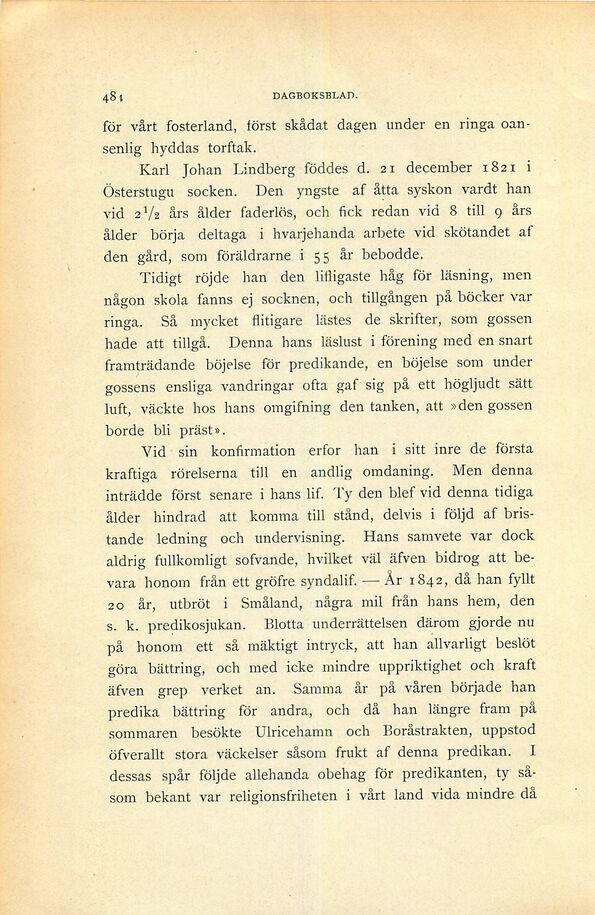 48 DAGBOKSBLAD.

för vårt fosterland, först skådat dagen under en ringa oansenlig hyddas torftak.

Karl Johan Lindberg föddes d. 21 december 1821 i Österstugu socken. Den yngste af åtta syskon vardt han vid $2^1/_2$ års ålder faderlös, och fick redan vid 8 till 9 års ålder börja deltaga i hvarjehanda arbete vid skötandet af den gård, som föräldrarne i 55 år bebodde.

Tidigt röjde han den lifligaste håg för läsning, men någon skola fanns ej socknen, och tillgången på böcker var ringa. Så mycket flitigare lästes de skrifter, som gossen hade att tillgå. Denna hans läslust i förening med en snart framträdande böjelse för predikande, en böjelse som under gossens ensliga vandringar ofta gaf sig på ett högljudt sätt luft, väckte hos hans omgifning den tanken, att »den gossen borde bli präst».

Vid sin konfirmation erfor han i sitt inre de första kraftiga rörelserna till en andlig omdaning. Men denna inträdde först senare i hans lif. Ty den blef vid denna tidiga ålder hindrad att komma till stånd, delvis i följd af bristande ledning och undervisning. Hans samvete var dock aldrig fullkomligt sofvande, hvilket väl äfven bidrog att bevara honom från ett gröfre syndalif. — År 1842, då han fyllt 20 år, utbröt i Småland, några mil från hans hem, den s. k. predikosjukan. Blotta underrättelsen därom gjorde nu på honom ett så mäktigt intryck, att han allvarligt beslöt göra bättring, och med icke mindre uppriktighet och kraft äfven grep verket an. Samma år på våren började han predika bättring för andra, och då han längre fram på sommaren besökte Ulricehamn och Boråstrakten, uppstod öfverallt stora väckelser såsom frukt af denna predikan. I dessas spår följde allehanda obehag för predikanten, ty såsom bekant var religionsfriheten i vårt land vida mindre då